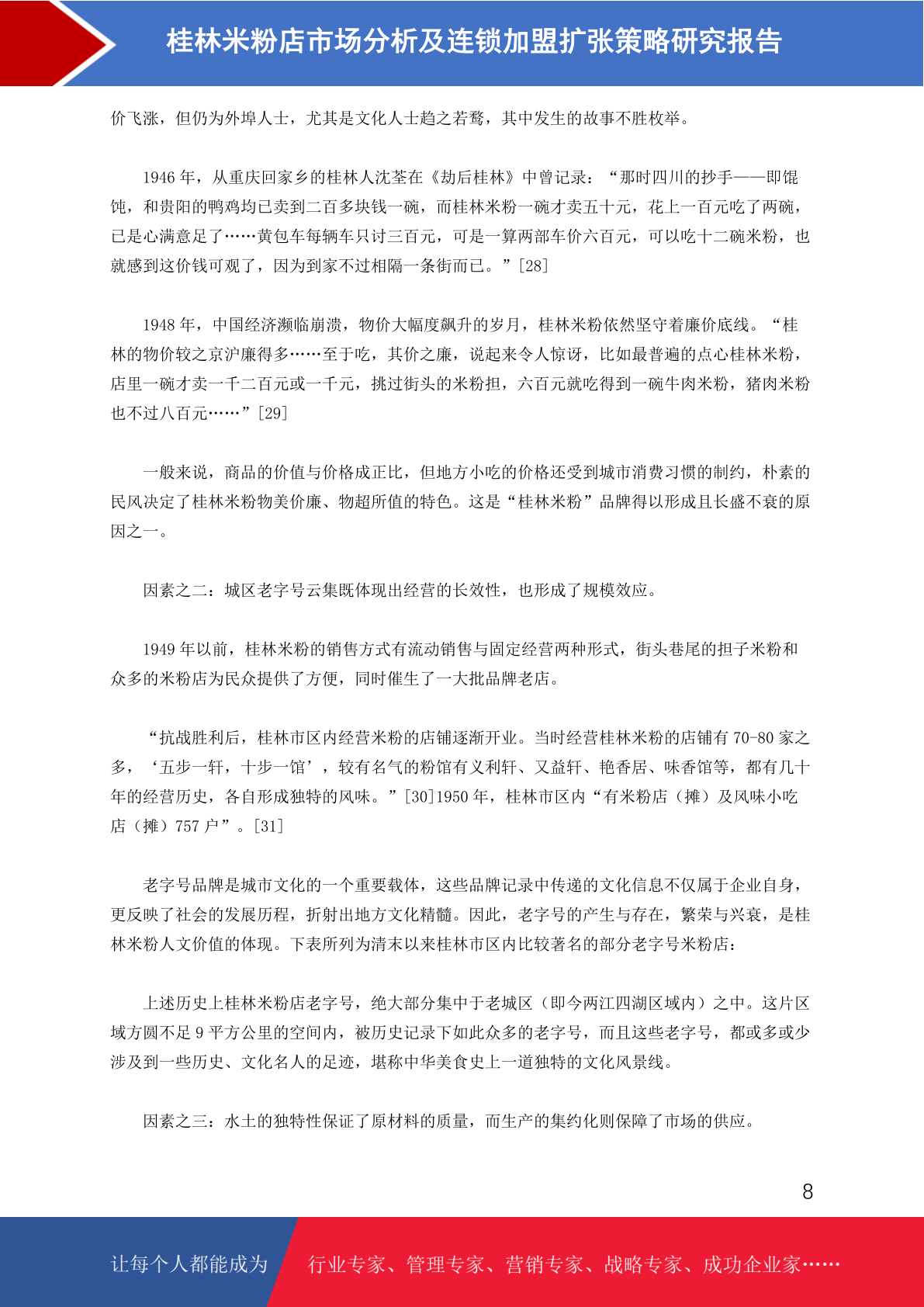 桂林米粉店市场分析及连锁加盟扩张策略研究报告

价飞涨，但仍为外埠人士，尤其是文化人士趋之若鹜，其中发生的故事不胜枚举。

1946 年，从重庆回家乡的桂林人沈荃在《劫后桂林》中曾记录：“那时四川的抄手——即馄饨，和贵阳的鸭鸡均已卖到二百多块钱一碗，而桂林米粉一碗才卖五十元，花上一百元吃了两碗，已是心满意足了……黄包车每辆车只讨三百元，可是一算两部车价六百元，可以吃十二碗米粉，也就感到这价钱可观了，因为到家不过相隔一条街而已。”[28]

1948 年，中国经济濒临崩溃，物价大幅度飙升的岁月，桂林米粉依然坚守着廉价底线。“桂林的物价较之京沪廉得多……至于吃，其价之廉，说起来令人惊讶，比如最普遍的点心桂林米粉，店里一碗才卖一千二百元或一千元，挑过街头的米粉担，六百元就吃得到一碗牛肉米粉，猪肉米粉也不过八百元……”[29]

一般来说，商品的价值与价格成正比，但地方小吃的价格还受到城市消费习惯的制约，朴素的民风决定了桂林米粉物美价廉、物超所值的特色。这是“桂林米粉”品牌得以形成且长盛不衰的原因之一。

因素之二：城区老字号云集既体现出经营的长效性，也形成了规模效应。

1949 年以前，桂林米粉的销售方式有流动销售与固定经营两种形式，街头巷尾的担子米粉和众多的米粉店为民众提供了方便，同时催生了一大批品牌老店。

“抗战胜利后，桂林市区内经营米粉的店铺逐渐开业。当时经营桂林米粉的店铺有 70-80 家之多，‘五步一轩，十步一馆’，较有名气的粉馆有义利轩、又益轩、艳香居、味香馆等，都有几十年的经营历史，各自形成独特的风味。”[30]1950 年，桂林市区内“有米粉店（摊）及风味小吃店（摊）757 户”。[31]

老字号品牌是城市文化的一个重要载体，这些品牌记录中传递的文化信息不仅属于企业自身，更反映了社会的发展历程，折射出地方文化精髓。因此，老字号的产生与存在，繁荣与兴衰，是桂林米粉人文价值的体现。下表所列为清末以来桂林市区内比较著名的部分老字号米粉店：

上述历史上桂林米粉店老字号，绝大部分集中于老城区（即今两江四湖区域内）之中。这片区域方圆不足 9 平方公里的空间内，被历史记录下如此众多的老字号，而且这些老字号，都或多或少涉及到一些历史、文化名人的足迹，堪称中华美食史上一道独特的文化风景线。

因素之三：水土的独特性保证了原材料的质量，而生产的集约化则保障了市场的供应。

8

让每个人都能成为

行业专家、管理专家、营销专家、战略专家、成功企业家……